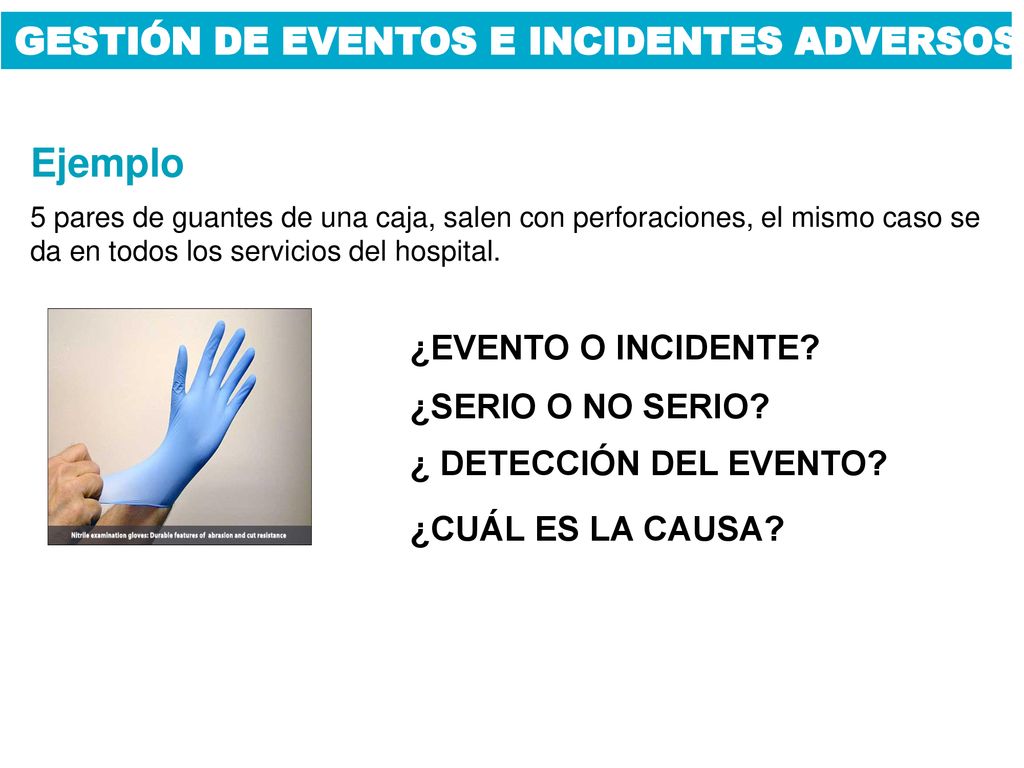 GESTIÓN DE EVENTOS E INCIDENTES ADVERSOS

Ejemplo

5 pares de guantes de una caja, salen con perforaciones, el mismo caso se da en todos los servicios del hospital.

Nitrile examination gloves: Durable features of abrasion and cut resistance

¿EVENTO O INCIDENTE?

¿SERIO O NO SERIO?

¿ DETECCIÓN DEL EVENTO?

¿CUÁL ES LA CAUSA?